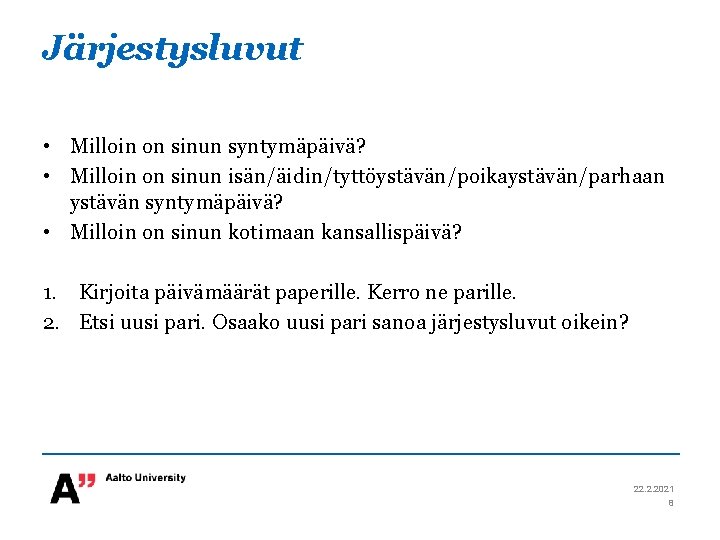 Järjestysluvut

• Milloin on sinun syntymäpäivä?
• Milloin on sinun isän/äidin/tyttöystävän/poikaystävän/parhaan ystävän syntymäpäivä?
• Milloin on sinun kotimaan kansallispäivä?

1. Kirjoita päivämäärät paperille. Kerro ne parille.
2. Etsi uusi pari. Osaako uusi pari sanoa järjestysluvut oikein?

A" Aalto University

22.2.2021
8